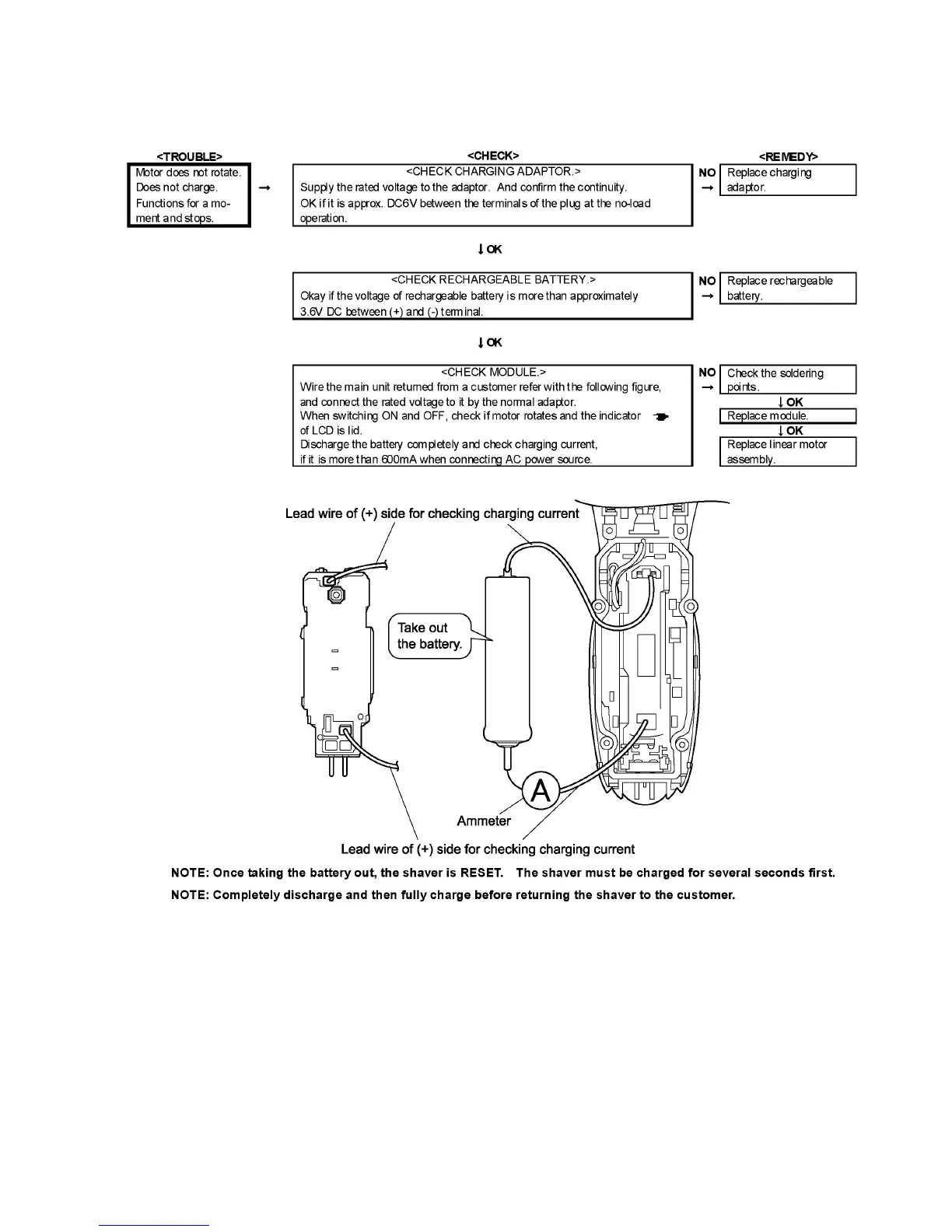 <TROUBLE>

Motor does not rotate.
Does not charge.
Functions for a moment and stops.

→

<CHECK>

<CHECK CHARGING ADAPTOR.>
Supply the rated voltage to the adaptor. And confirm the continuity.
OK if it is approx. DC6V between the terminals of the plug at the no-load operation.

NO →

<REMEDY>

Replace charging adaptor.

↓ OK

<CHECK RECHARGEABLE BATTERY.>
Okay if the voltage of rechargeable battery is more than approximately 3.6V DC between (+) and (-) terminal.

NO →

Replace rechargeable battery.

↓ OK

<CHECK MODULE.>
Wire the main unit returned from a customer refer with the following figure, and connect the rated voltage to it by the normal adaptor.
When switching ON and OFF, check if motor rotates and the indicator of LCD is lid.
Discharge the battery completely and check charging current, if it is more than 600mA when connecting AC power source.

NO →

Check the soldering points.

↓ OK

Replace module.

↓ OK

Replace linear motor assembly.

Lead wire of (+) side for checking charging current

Take out the battery.

A

Ammeter

Lead wire of (+) side for checking charging current

NOTE: Once taking the battery out, the shaver is RESET. The shaver must be charged for several seconds first.

NOTE: Completely discharge and then fully charge before returning the shaver to the customer.